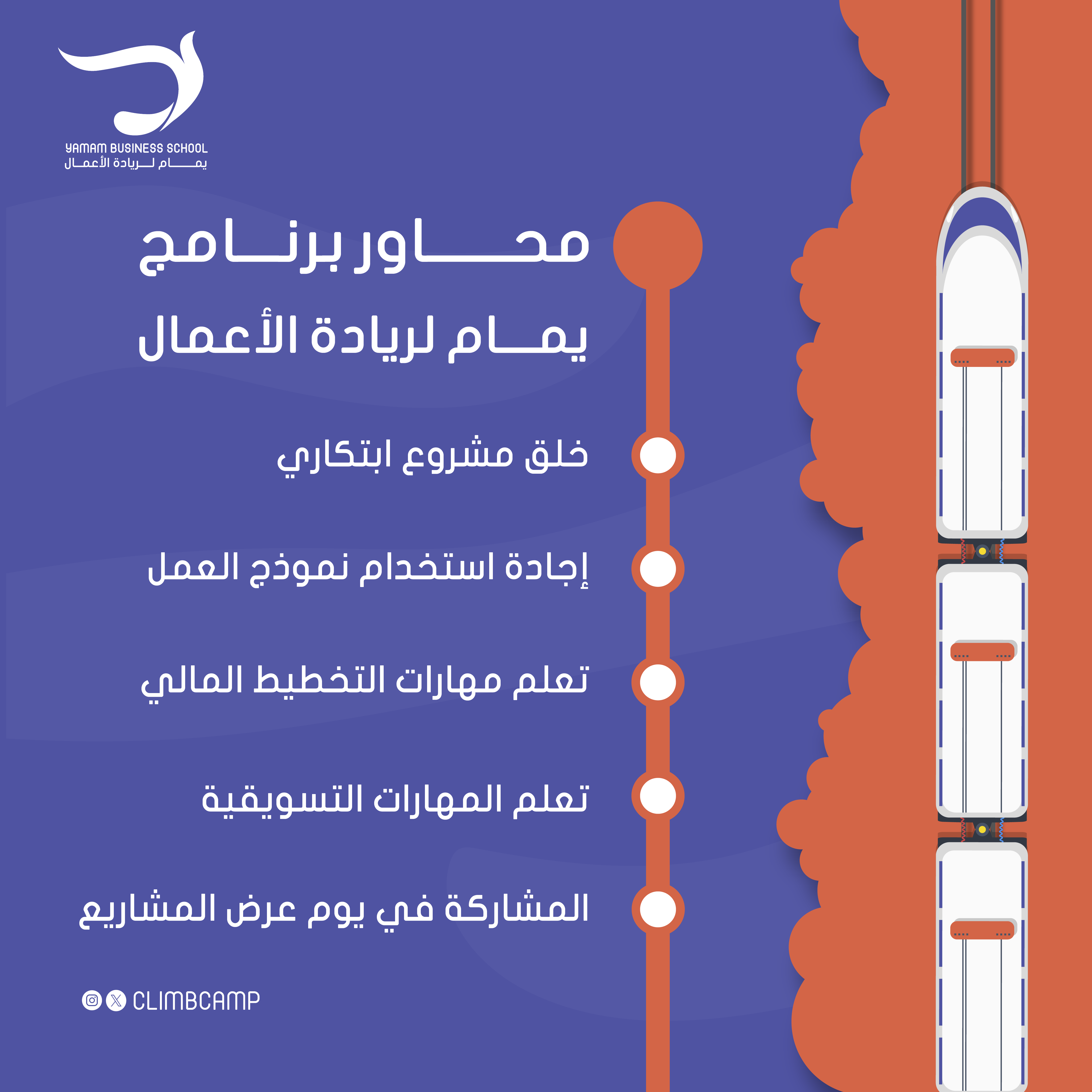 YAMAM BUSINESS SCHOOL
يمام لريادة الأعمال

محاور برنامج
يمام لريادة الأعمال

خلق مشروع ابتكاري

إجادة استخدام نموذج العمل

تعلم مهارات التخطيط المالي

تعلم المهارات التسويقية

المشاركة في يوم عرض المشاريع

CLIMBCAMP